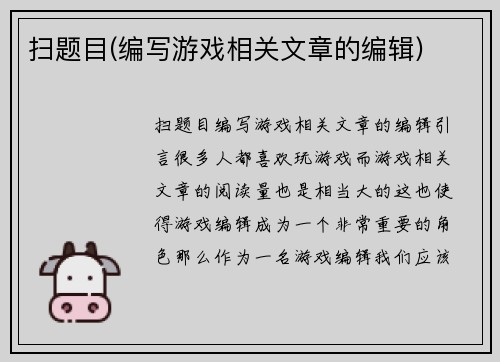 扫题目(编写游戏相关文章的编辑)

扫题目编写游戏相关文章的编辑引言很多人都喜欢玩游戏而游戏相关文章的阅读量也是相当大的这也使得游戏编辑成为一个非常重要的角色那么作为一名游戏编辑我们应该